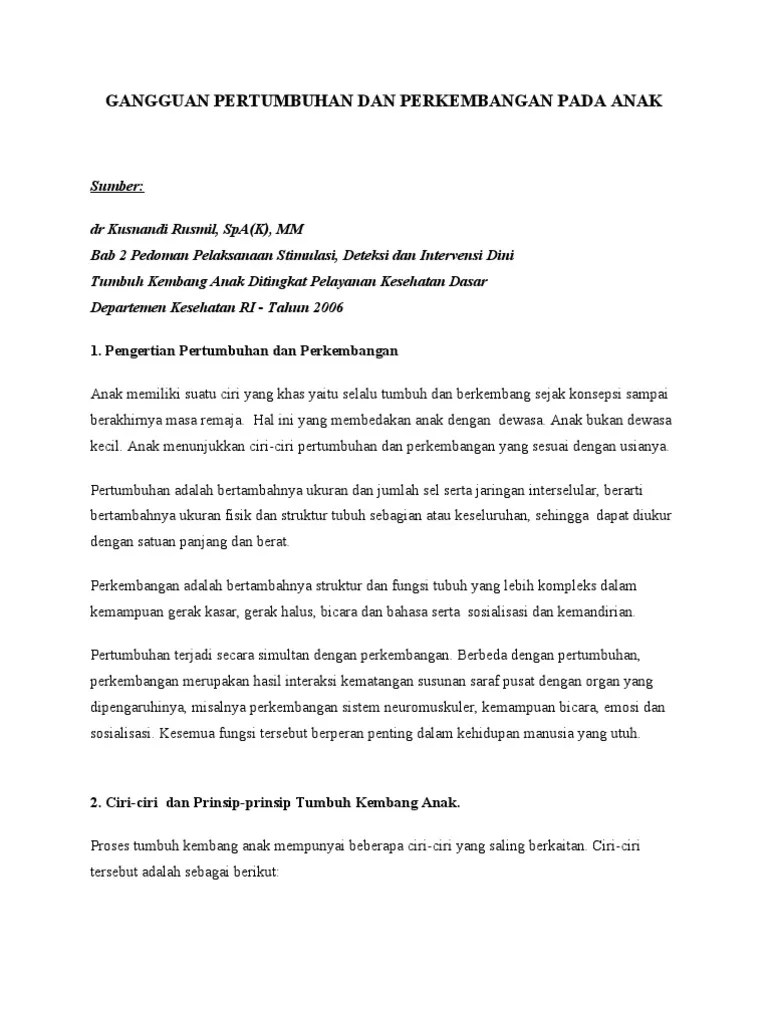 GANGGUAN PERTUMBUHAN DAN PERKEMBANGAN PADA ANAK

Sumber:

dr Kusnandi Rusmil, SpA(K), MM
Bab 2 Pedoman Pelaksanaan Stimulasi, Deteksi dan Intervensi Dini
Tumbuh Kembang Anak Ditingkat Pelayanan Kesehatan Dasar
Departemen Kesehatan RI - Tahun 2006

1. Pengertian Pertumbuhan dan Perkembangan

Anak memiliki suatu ciri yang khas yaitu selalu tumbuh dan berkembang sejak konsepsi sampai berakhirnya masa remaja. Hal ini yang membedakan anak dengan dewasa. Anak bukan dewasa kecil. Anak menunjukkan ciri-ciri pertumbuhan dan perkembangan yang sesuai dengan usianya.

Pertumbuhan adalah bertambahnya ukuran dan jumlah sel serta jaringan interselular, berarti bertambahnya ukuran fisik dan struktur tubuh sebagian atau keseluruhan, sehingga dapat diukur dengan satuan panjang dan berat.

Perkembangan adalah bertambahnya struktur dan fungsi tubuh yang lebih kompleks dalam kemampuan gerak kasar, gerak halus, bicara dan bahasa serta sosialisasi dan kemandirian.

Pertumbuhan terjadi secara simultan dengan perkembangan. Berbeda dengan pertumbuhan, perkembangan merupakan hasil interaksi kematangan susunan saraf pusat dengan organ yang dipengaruhinya, misalnya perkembangan sistem neuromuskuler, kemampuan bicara, emosi dan sosialisasi. Kesemua fungsi tersebut berperan penting dalam kehidupan manusia yang utuh.

2. Ciri-ciri dan Prinsip-prinsip Tumbuh Kembang Anak.

Proses tumbuh kembang anak mempunyai beberapa ciri-ciri yang saling berkaitan. Ciri-ciri tersebut adalah sebagai berikut: